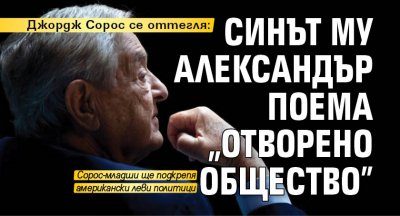 Джордж Сорос се оттегля:

СИНЪТ МУ АЛЕКСАНДЪР ПОЕМА „ОТВОРЕНО ОБЩЕСТВО"

Сорос-младши ще подкрепя американски леви политици